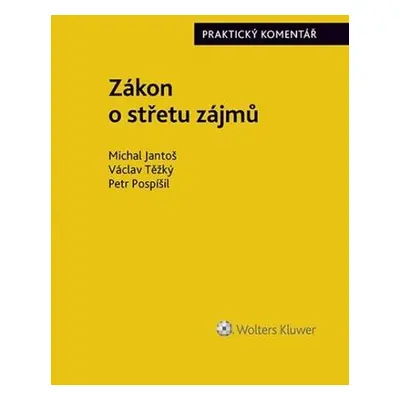 PRAKTICKÝ KOMENTÁŘ

Zákon o střetu zájmů

Michal Jantoš
Václav Těžký
Petr Pospíšil

Wolters Kluwer